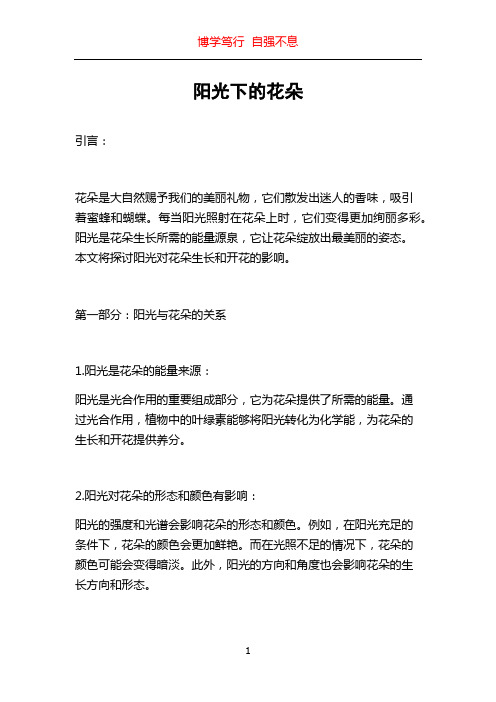 博学笃行 自强不息

阳光下的花朵

引言：

花朵是大自然赐予我们的美丽礼物，它们散发出迷人的香味，吸引着蜜蜂和蝴蝶。每当阳光照射在花朵上时，它们变得更加绚丽多彩。阳光是花朵生长所需的能量源泉，它让花朵绽放出最美丽的姿态。本文将探讨阳光对花朵生长和开花的影响。

第一部分：阳光与花朵的关系

1.阳光是花朵的能量来源：

阳光是光合作用的重要组成部分，它为花朵提供了所需的能量。通过光合作用，植物中的叶绿素能够将阳光转化为化学能，为花朵的生长和开花提供养分。

2.阳光对花朵的形态和颜色有影响：

阳光的强度和光谱会影响花朵的形态和颜色。例如，在阳光充足的条件下，花朵的颜色会更加鲜艳。而在光照不足的情况下，花朵的颜色可能会变得暗淡。此外，阳光的方向和角度也会影响花朵的生长方向和形态。

1